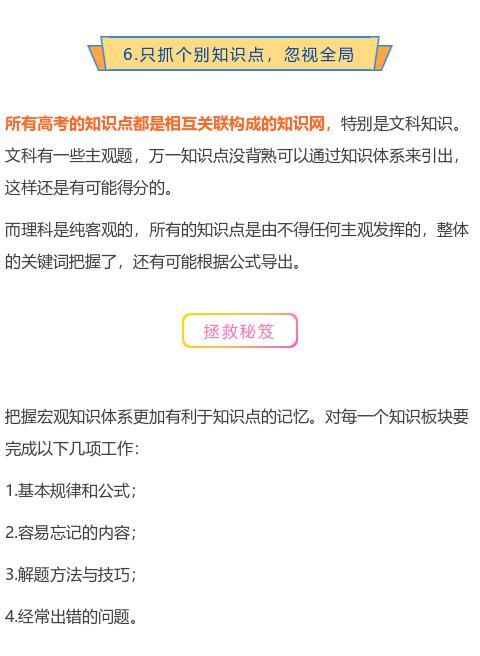 6.只抓个别知识点，忽视全局

所有高考的知识点都是相互关联构成的知识网，特别是文科知识。文科有一些主观题，万一知识点没背熟可以通过知识体系来引出，这样还是有可能得分的。

而理科是纯客观的，所有的知识点是由不得任何主观发挥的，整体的关键词把握了，还有可能根据公式导出。

拯救秘笈

把握宏观知识体系更加有利于知识点的记忆。对每一个知识板块要完成以下几项工作：

1.基本规律和公式；

2.容易忘记的内容；

3.解题方法与技巧；

4.经常出错的问题。